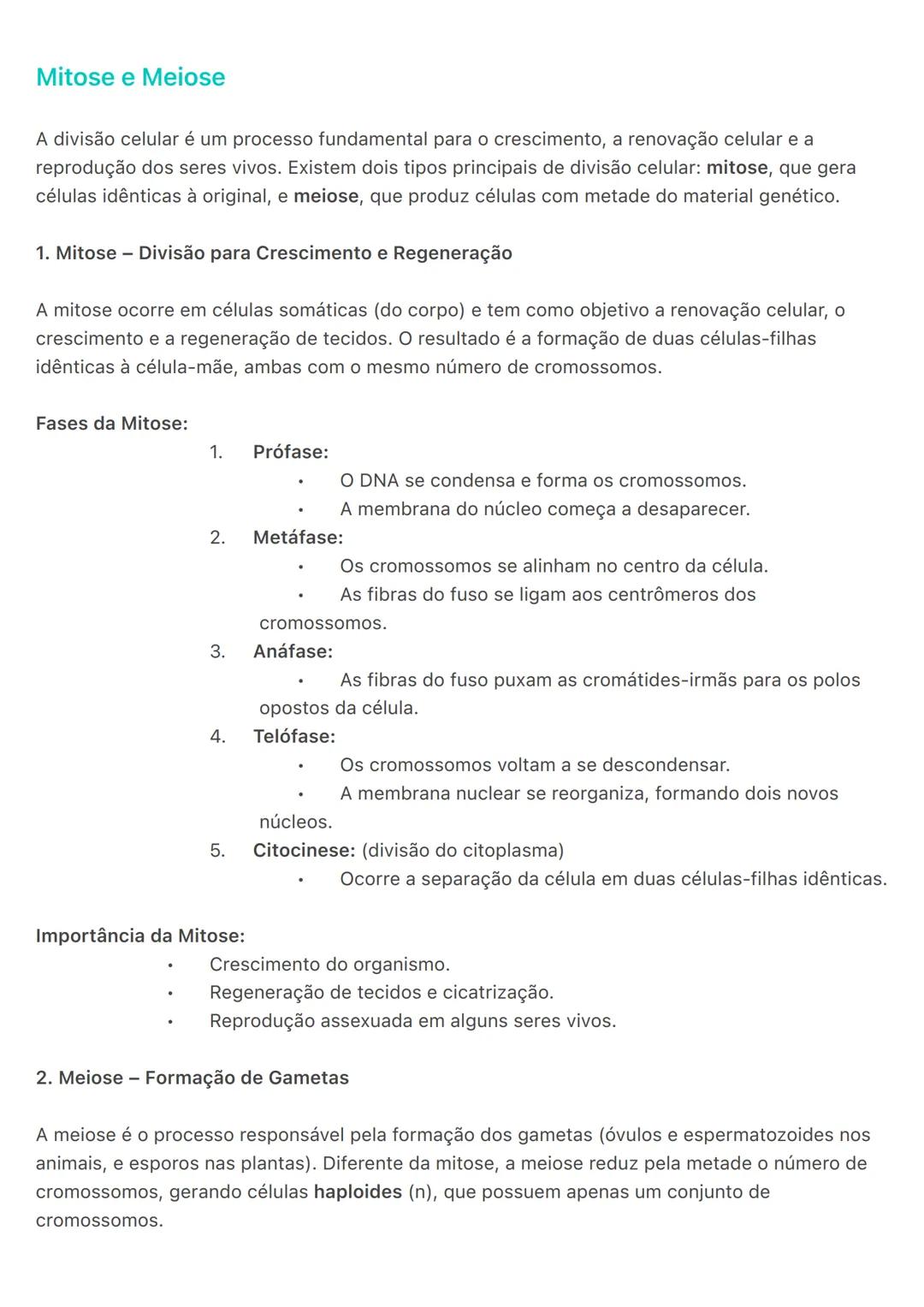 Mitose e Meiose

A divisão celular é um processo fundamental para o crescimento, a renovação celular e a reprodução dos seres vivos. Existem dois tipos principais de divisão celular: mitose, que gera células idênticas à original, e meiose, que produz células com metade do material genético.

1. Mitose – Divisão para Crescimento e Regeneração

A mitose ocorre em células somáticas (do corpo) e tem como objetivo a renovação celular, o crescimento e a regeneração de tecidos. O resultado é a formação de duas células-filhas idênticas à célula-mãe, ambas com o mesmo número de cromossomos.

Fases da Mitose:

1. Prófase:
• O DNA se condensa e forma os cromossomos.
• A membrana do núcleo começa a desaparecer.
2. Metáfase:
• Os cromossomos se alinham no centro da célula.
• As fibras do fuso se ligam aos centrômeros dos cromossomos.
3. Anáfase:
• As fibras do fuso puxam as cromátides-irmãs para os polos opostos da célula.
4. Telófase:
• Os cromossomos voltam a se descondensar.
• A membrana nuclear se reorganiza, formando dois novos núcleos.
5. Citocinese: (divisão do citoplasma)
• Ocorre a separação da célula em duas células-filhas idênticas.

Importância da Mitose:
• Crescimento do organismo.
• Regeneração de tecidos e cicatrização.
• Reprodução assexuada em alguns seres vivos.

2. Meiose – Formação de Gametas

A meiose é o processo responsável pela formação dos gametas (óvulos e espermatozoides nos animais, e esporos nas plantas). Diferente da mitose, a meiose reduz pela metade o número de cromossomos, gerando células haploides (n), que possuem apenas um conjunto de cromossomos.